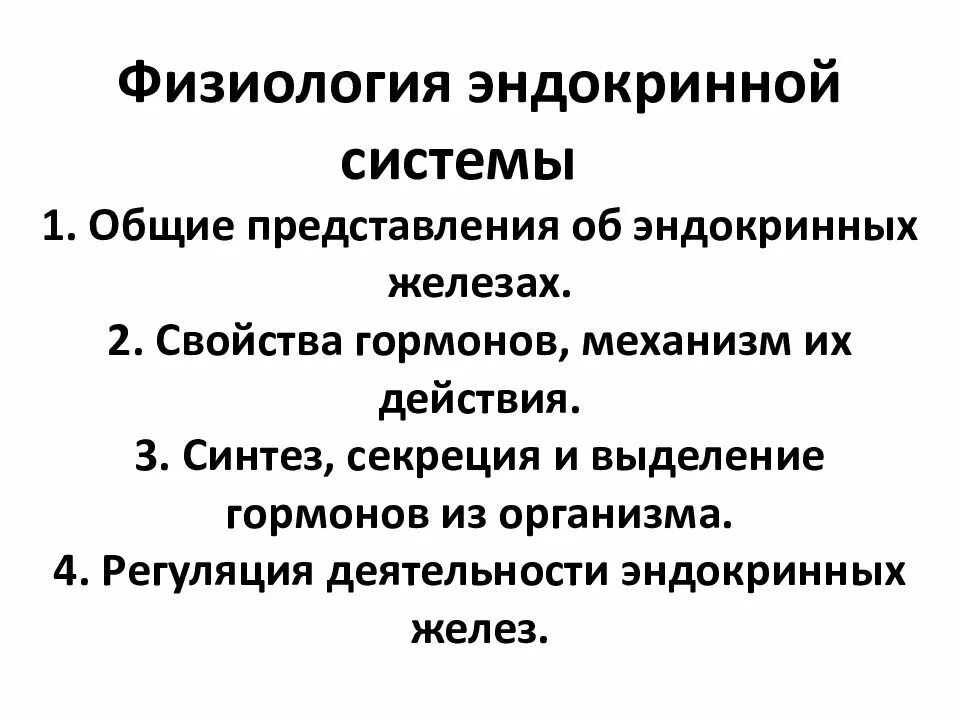 Физиология эндокринной системы

1. Общие представления об эндокринных железах.
2. Свойства гормонов, механизм их действия.
3. Синтез, секреция и выделение гормонов из организма.
4. Регуляция деятельности эндокринных желез.